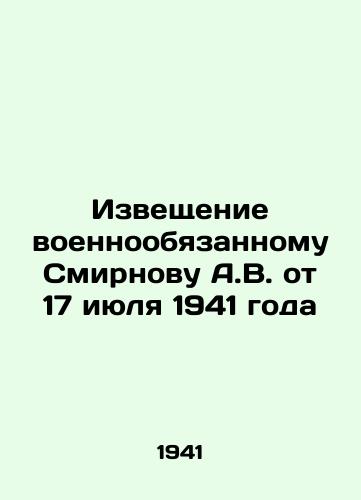 Извещение военнообязанному Смирнову А.В. от 17 июля 1941 года

1941